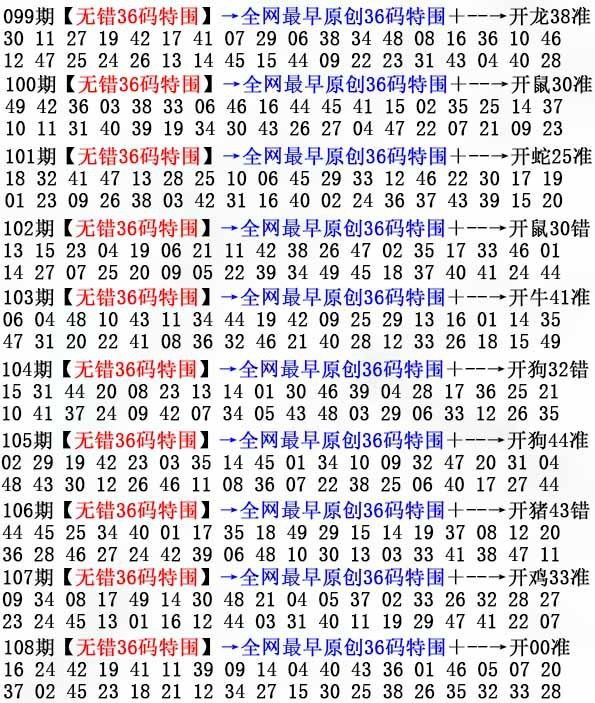 099期【无错36码特围】→全网最早原创36码特围+--→开龙38准
30 11 27 19 42 17 41 07 29 06 38 34 48 08 16 36 10 46
12 47 25 24 26 13 14 45 15 44 09 22 23 31 43 04 40 28

100期【无错36码特围】→全网最早原创36码特围+--→开鼠30准
49 42 36 03 38 33 06 46 16 44 45 41 15 02 35 25 14 37
10 11 31 40 39 19 34 30 43 26 27 04 47 22 07 21 09 23

101期【无错36码特围】→全网最早原创36码特围+--→开蛇25准
18 32 41 47 13 28 25 10 06 45 29 33 12 46 22 30 17 19
01 23 09 26 38 03 42 31 16 40 02 24 36 37 43 39 15 20

102期【无错36码特围】→全网最早原创36码特围+--→开鼠30错
13 15 23 04 19 06 21 11 42 38 26 47 02 35 17 33 46 01
14 27 07 25 20 09 05 22 39 34 49 45 18 37 40 41 24 44

103期【无错36码特围】→全网最早原创36码特围+--→开牛41准
06 04 48 10 43 11 34 44 19 42 09 25 29 13 16 01 14 35
47 31 20 22 41 08 36 32 46 21 40 28 12 33 26 18 15 49

104期【无错36码特围】→全网最早原创36码特围+--→开狗32错
15 31 44 20 08 23 13 14 01 30 46 39 04 28 17 36 25 21
10 41 37 24 09 42 07 34 05 43 48 03 29 06 33 12 26 35

105期【无错36码特围】→全网最早原创36码特围+--→开狗44准
02 29 19 42 23 03 35 14 45 01 34 10 09 32 47 20 31 04
48 43 30 12 26 46 11 08 36 07 22 38 25 06 40 17 27 44

106期【无错36码特围】→全网最早原创36码特围+--→开猪43错
44 45 25 34 40 01 17 35 18 49 29 15 14 19 37 08 12 20
36 28 46 27 24 42 39 06 48 10 30 13 03 33 41 38 47 11

107期【无错36码特围】→全网最早原创36码特围+--→开鸡33准
09 34 08 17 49 14 30 48 21 04 05 37 02 33 26 32 28 27
23 24 45 13 01 16 12 44 03 31 40 11 19 29 47 41 22 07

108期【无错36码特围】→全网最早原创36码特围+--→开00准
16 24 42 19 41 11 39 09 14 04 40 43 36 01 46 05 07 20
37 02 45 23 18 21 12 34 27 15 30 25 38 26 35 32 33 28